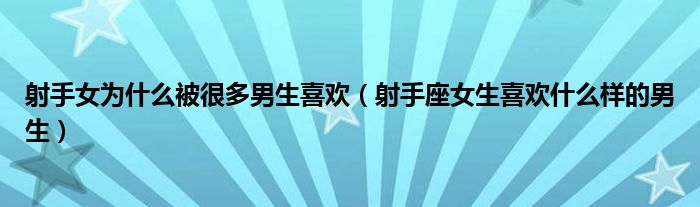 射手女为什么被很多男生喜欢（射手座女生喜欢什么样的男生）